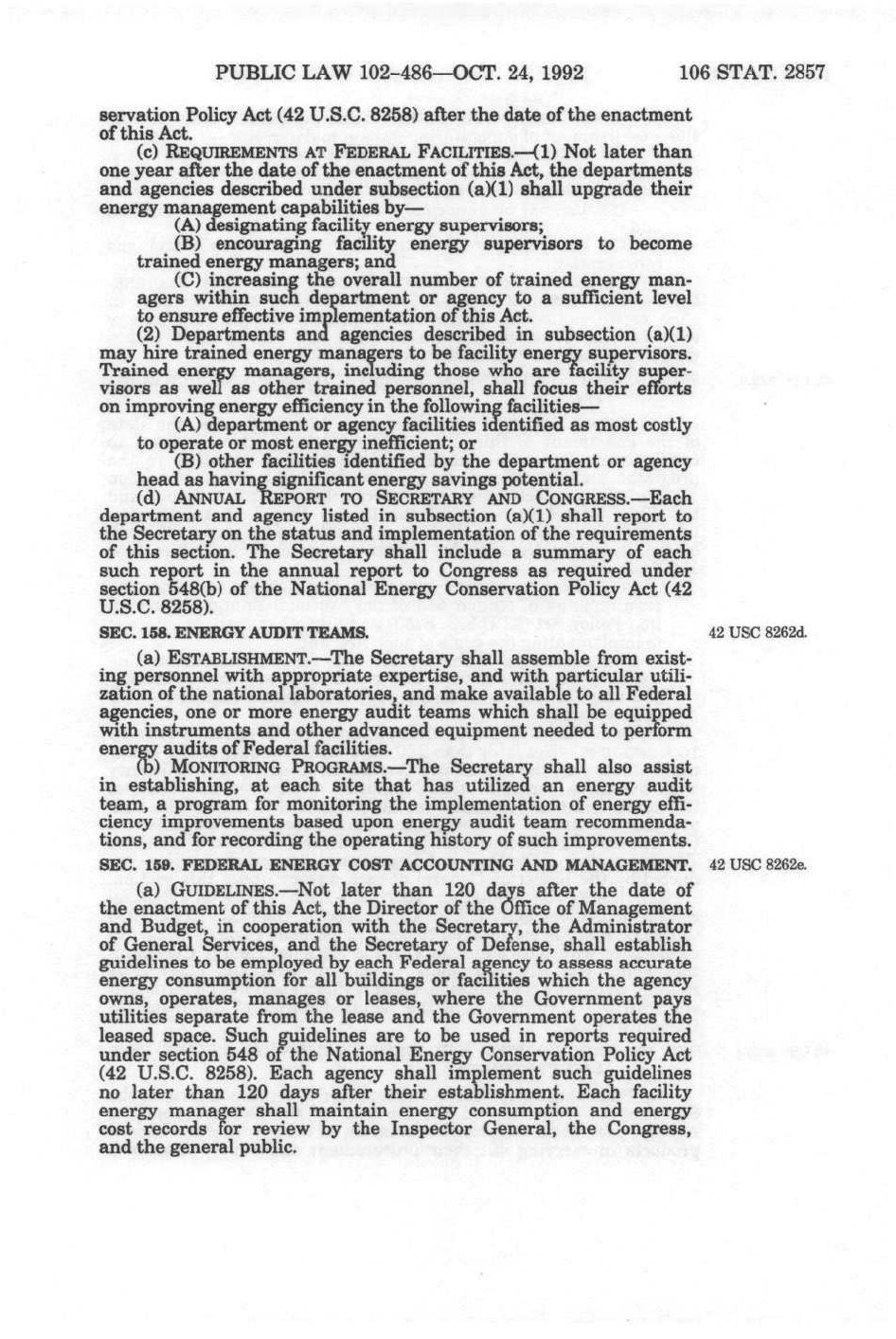 PUBLIC LAW 102-486—OCT. 24, 1992 106 STAT. 2857

servation Policy Act (42 U.S.C. 8258) after the date of the enactment of this Act.

(c) REQUIREMENTS AT FEDERAL FACILITIES.—(1) Not later than one year after the date of the enactment of this Act, the departments and agencies described under subsection (a)(1) shall upgrade their energy management capabilities by—

(A) designating facility energy supervisors;

(B) encouraging facility energy supervisors to become trained energy managers; and

(C) increasing the overall number of trained energy managers within such department or agency to a sufficient level to ensure effective implementation of this Act.

(2) Departments and agencies described in subsection (a)(1) may hire trained energy managers to be facility energy supervisors. Trained energy managers, including those who are facility supervisors as well as other trained personnel, shall focus their efforts on improving energy efficiency in the following facilities—

(A) department or agency facilities identified as most costly to operate or most energy inefficient; or

(B) other facilities identified by the department or agency head as having significant energy savings potential.

(d) ANNUAL REPORT TO SECRETARY AND CONGRESS.—Each department and agency listed in subsection (a)(1) shall report to the Secretary on the status and implementation of the requirements of this section. The Secretary shall include a summary of each such report in the annual report to Congress as required under section 548(b) of the National Energy Conservation Policy Act (42 U.S.C. 8258).

SEC. 158. ENERGY AUDIT TEAMS.

42 USC 8262d.

(a) ESTABLISHMENT.—The Secretary shall assemble from existing personnel with appropriate expertise, and with particular utilization of the national laboratories, and make available to all Federal agencies, one or more energy audit teams which shall be equipped with instruments and other advanced equipment needed to perform energy audits of Federal facilities.

(b) MONITORING PROGRAMS.—The Secretary shall also assist in establishing, at each site that has utilized an energy audit team, a program for monitoring the implementation of energy efficiency improvements based upon energy audit team recommendations, and for recording the operating history of such improvements.

SEC. 159. FEDERAL ENERGY COST ACCOUNTING AND MANAGEMENT.

42 USC 8262e.

(a) GUIDELINES.—Not later than 120 days after the date of the enactment of this Act, the Director of the Office of Management and Budget, in cooperation with the Secretary, the Administrator of General Services, and the Secretary of Defense, shall establish guidelines to be employed by each Federal agency to assess accurate energy consumption for all buildings or facilities which the agency owns, operates, manages or leases, where the Government pays utilities separate from the lease and the Government operates the leased space. Such guidelines are to be used in reports required under section 548 of the National Energy Conservation Policy Act (42 U.S.C. 8258). Each agency shall implement such guidelines no later than 120 days after their establishment. Each facility energy manager shall maintain energy consumption and energy cost records for review by the Inspector General, the Congress, and the general public.